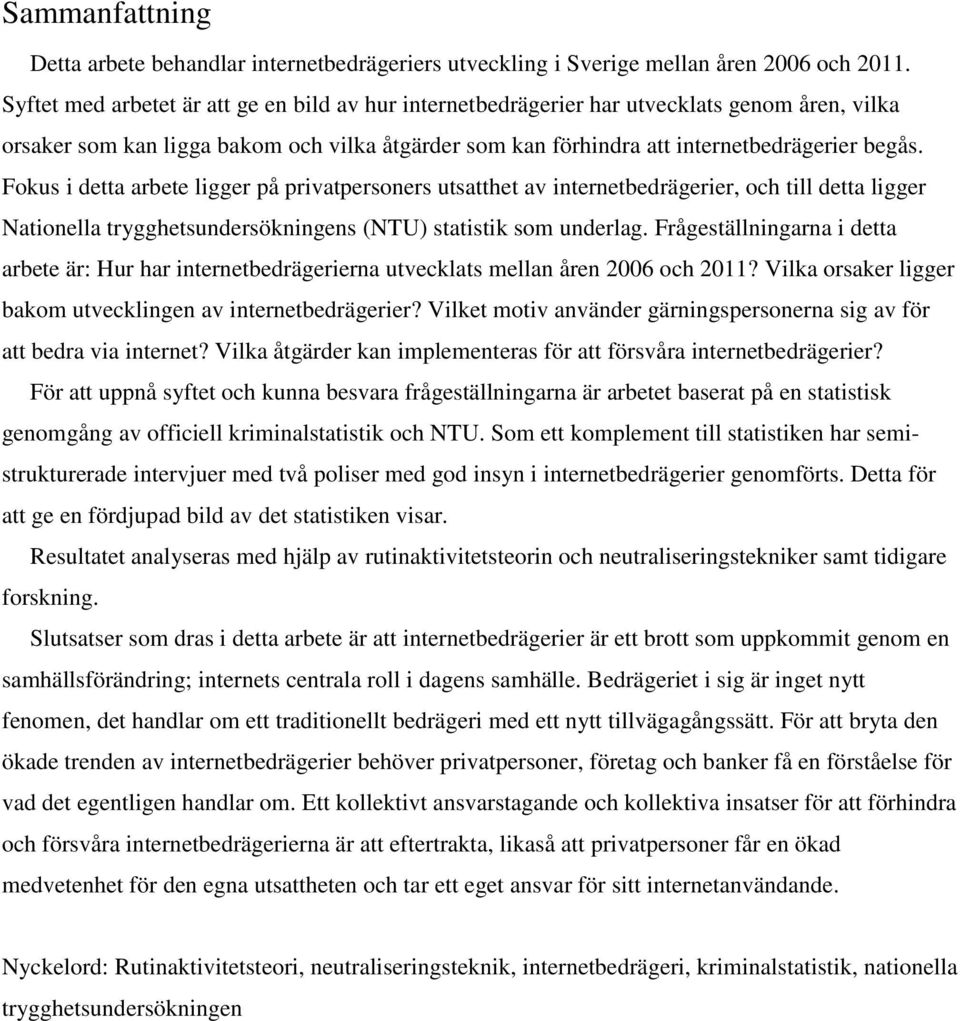 Sammanfattning

Detta arbete behandlar internetbedrägeriers utveckling i Sverige mellan åren 2006 och 2011. Syftet med arbetet är att ge en bild av hur internetbedrägerier har utvecklats genom åren, vilka orsaker som kan ligga bakom och vilka åtgärder som kan förhindra att internetbedrägerier begås. Fokus i detta arbete ligger på privatpersoners utsatthet av internetbedrägerier, och till detta ligger Nationella trygghetsundersökningens (NTU) statistik som underlag. Frågeställningarna i detta arbete är: Hur har internetbedrägerierna utvecklats mellan åren 2006 och 2011? Vilka orsaker ligger bakom utvecklingen av internetbedrägerier? Vilket motiv använder gärningspersonerna sig av för att bedra via internet? Vilka åtgärder kan implementeras för att försvåra internetbedrägerier?

För att uppnå syftet och kunna besvara frågeställningarna är arbetet baserat på en statistisk genomgång av officiell kriminalstatistik och NTU. Som ett komplement till statistiken har semistrukturerade intervjuer med två poliser med god insyn i internetbedrägerier genomförts. Detta för att ge en fördjupad bild av det statistiken visar.

Resultatet analyseras med hjälp av rutinaktivitetsteorin och neutraliseringstekniker samt tidigare forskning.

Slutsatser som dras i detta arbete är att internetbedrägerier är ett brott som uppkommit genom en samhällsförändring; internets centrala roll i dagens samhälle. Bedrägeriet i sig är inget nytt fenomen, det handlar om ett traditionellt bedrägeri med ett nytt tillvägagångssätt. För att bryta den ökade trenden av internetbedrägerier behöver privatpersoner, företag och banker få en förståelse för vad det egentligen handlar om. Ett kollektivt ansvarstagande och kollektiva insatser för att förhindra och försvåra internetbedrägerierna är att eftertrakta, likaså att privatpersoner får en ökad medvetenhet för den egna utsattheten och tar ett eget ansvar för sitt internetanvändande.

Nyckelord: Rutinaktivitetsteori, neutraliseringsteknik, internetbedrägeri, kriminalstatistik, nationella trygghetsundersökningen